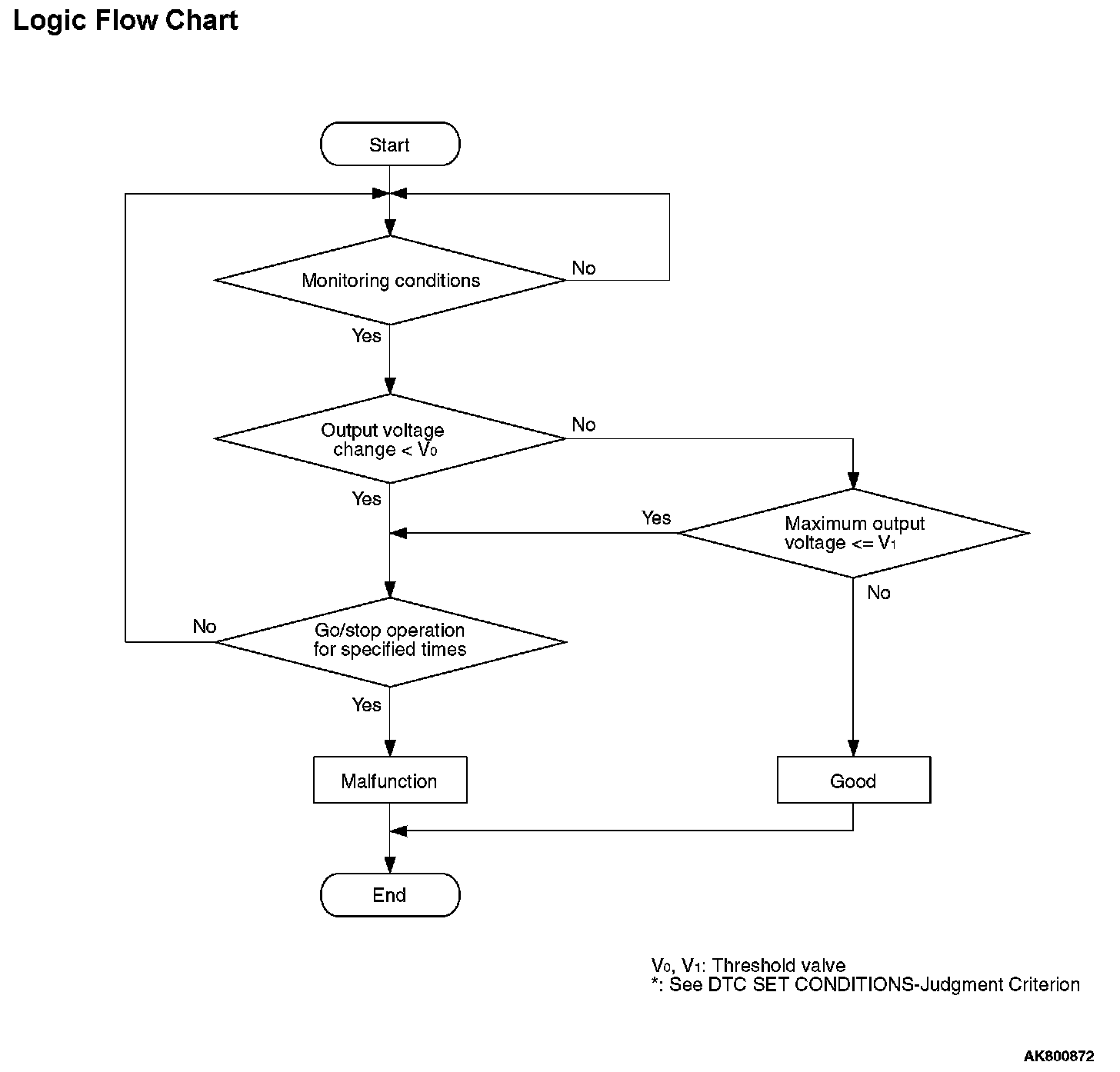 Logic Flow Chart

Start

Monitoring conditions

No

Yes

Output voltage change < $V_0$

No

Yes

Yes

Maximum output voltage <= $V_1$

No

No

Go/stop operation for specified times

Yes

Malfunction

Good

End

$V_0$, $V_1$: Threshold valve
*: See DTC SET CONDITIONS-Judgment Criterion

AK800872